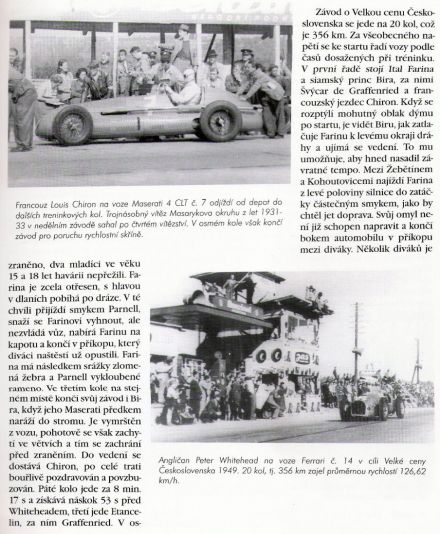 Závod o Velkou cenu Československa se jede na 20 kol, což je 356 km. Za všeobecného napětí se ke startu řadí vozy podle časů dosažených při tréninku. V první řadě stojí Ital Farina a siamský princ Bira, za nimi Švýcar de Graffenried a francouzský jezdec Chiron. Když se rozptýlí mohutný oblak dýmu po startu, je vidět Biru, jak zatlačuje Farinu k levému okraji dráhy a ujímá se vedení. To mu umožňuje, aby hned nasadil závratné tempo. Mezi Žebětínem a Kohoutovicemi najíždí Farina z levé poloviny silnice do zatáčky částečným smykem, jako by chtěl jet doprava. Svůj omyl není již schopen napravit a končí bokem automobilu v příkopu mezi diváky. Několik diváků je

Francouz Louis Chiron na voze Maserati 4 CLT č. 7 odjíždí od depot do dalších treninkových kol. Trojnásobný vítěz Masarykova okruhu z let 1931-33 v nedělním závodě sahal po čtvrtém vítězství. V osmém kole však končí závod pro poruchu rychlostní skříně.

zraněno, dva mladíci ve věku 15 a 18 let havárii nepřežili. Farina je zcela otřesen, s hlavou v dlaních pobíhá po dráze. V té chvíli přijíždí smykem Parnell, snaží se Farinovi vyhnout, ale nezvládá vůz, nabírá Farinu na kapotu a končí v příkopu, který diváci naštěstí už opustili. Farina má následkem srážky zlomená žebra a Parnell vykloubené rameno. Ve třetím kole na stejném místě končí svůj závod i Bira, když jeho Maserati předkem naráží do stromu. Je vymrštěn z vozu, pohotově se však zachytí ve větvích a tím se zachrání před zraněním. Do vedení se dostává Chiron, po celé trati bouřlivě pozdravován a povzbuzován. Páté kolo jede za 8 min. 17 s a získává náskok 53 s před Whiteheadem, třetí jede Etancelin, za ním Graffenried. V os-

Angličan Peter Whitehead na voze Ferrari č. 14 v cíli Velké ceny Československa 1949. 20 kol, tj. 356 km zajel průměrnou rychlostí 126,62 km/h.